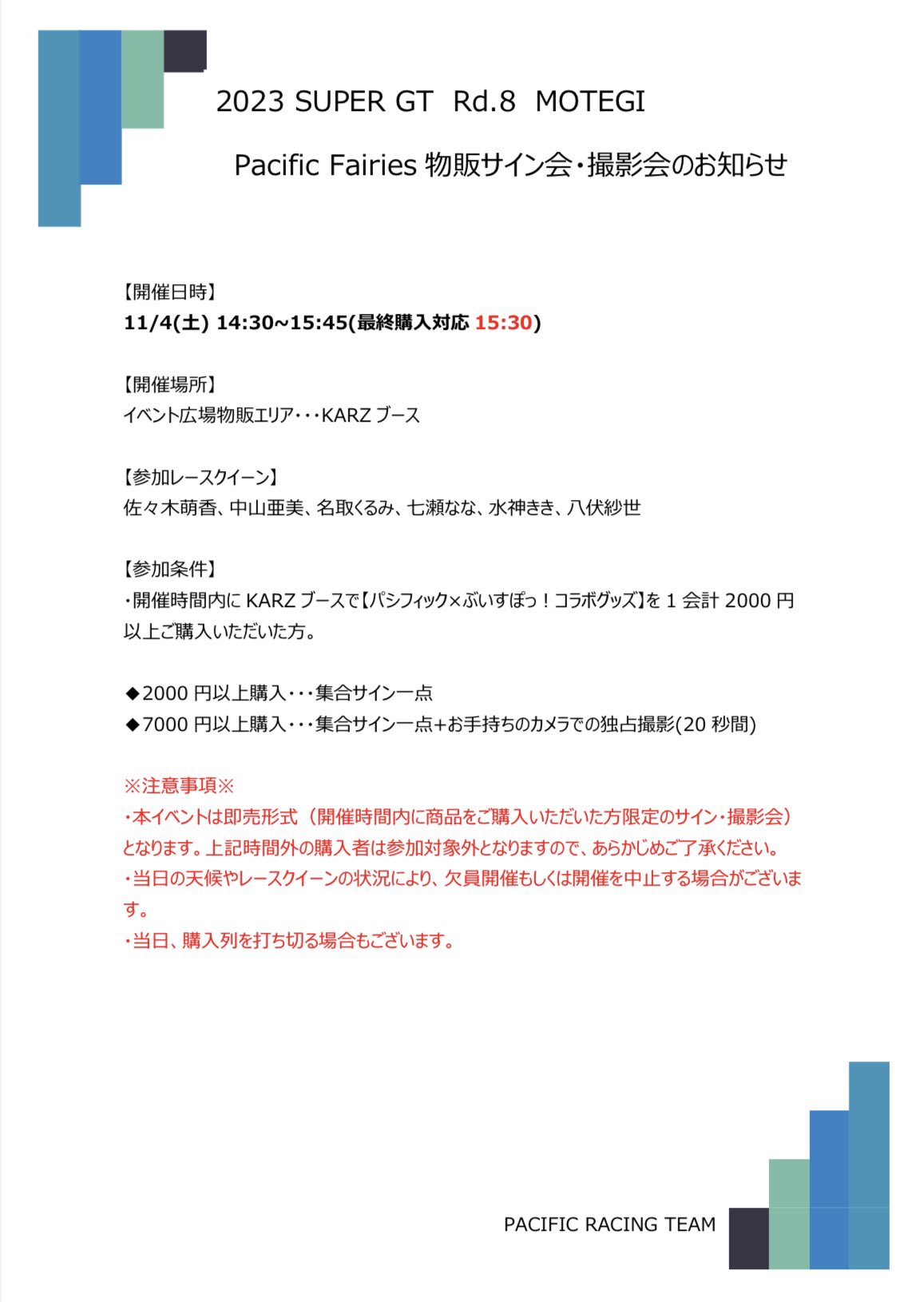 2023 SUPER GT Rd.8 MOTEGI

Pacific Fairies 物販サイン会・撮影会のお知らせ

【開催日時】
11/4(土) 14:30~15:45(最終購入対応 15:30)

【開催場所】
イベント広場物販エリア・・・KARZ ブース

【参加レースクイーン】
佐々木萌香、中山亜美、名取くるみ、七瀬なな、水神きき、八伏紗世

【参加条件】
・開催時間内に KARZ ブースで【パシフィック×ぶいすぽっ！コラボグッズ】を 1 会計 2000 円以上ご購入いただいた方。

◆2000 円以上購入・・・集合サイン一点
◆7000 円以上購入・・・集合サイン一点+お手持ちのカメラでの独占撮影(20 秒間)

※注意事項※
・本イベントは即売形式（開催時間内に商品をご購入いただいた方限定のサイン・撮影会）となります。上記時間外の購入者は参加対象外となりますので、あらかじめご了承ください。
・当日の天候やレースクイーンの状況により、欠員開催もしくは開催を中止する場合がございます。
・当日、購入列を打ち切る場合もございます。

PACIFIC RACING TEAM